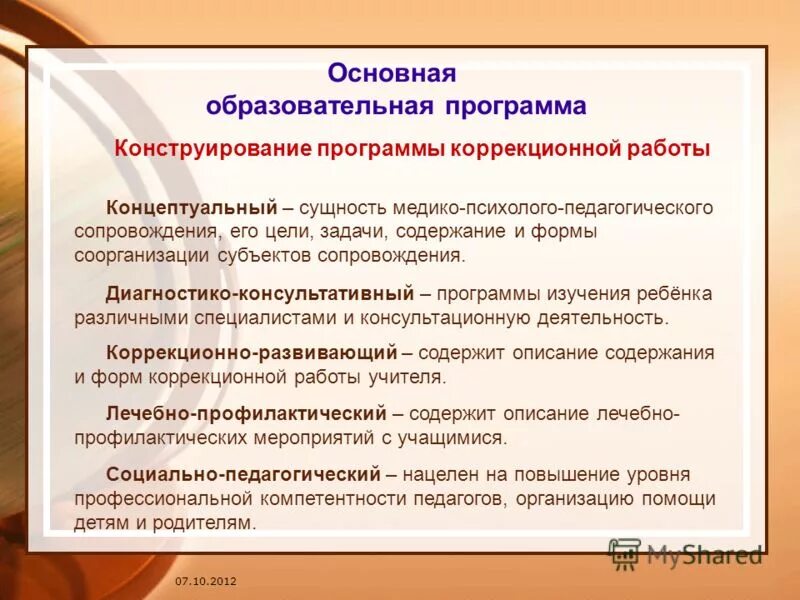 Основная образовательная программа

Конструирование программы коррекционной работы

Концептуальный – сущность медико-психолого-педагогического сопровождения, его цели, задачи, содержание и формы соорганизации субъектов сопровождения.

Диагностико-консультативный – программы изучения ребёнка различными специалистами и консультационную деятельность.

Коррекционно-развивающий – содержит описание содержания и форм коррекционной работы учителя.

Лечебно-профилактический – содержит описание лечебно-профилактических мероприятий с учащимися.

Социально-педагогический – нацелен на повышение уровня профессиональной компетентности педагогов, организацию помощи детям и родителям.

MyShared

07.10.2012